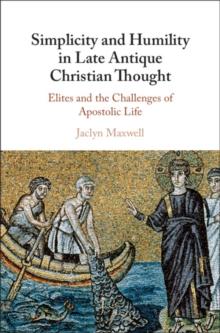 Simplicity and Humility in Late Antique Christian Thought

Elites and the Challenges of Apostolic Life

Jaclyn Maxwell